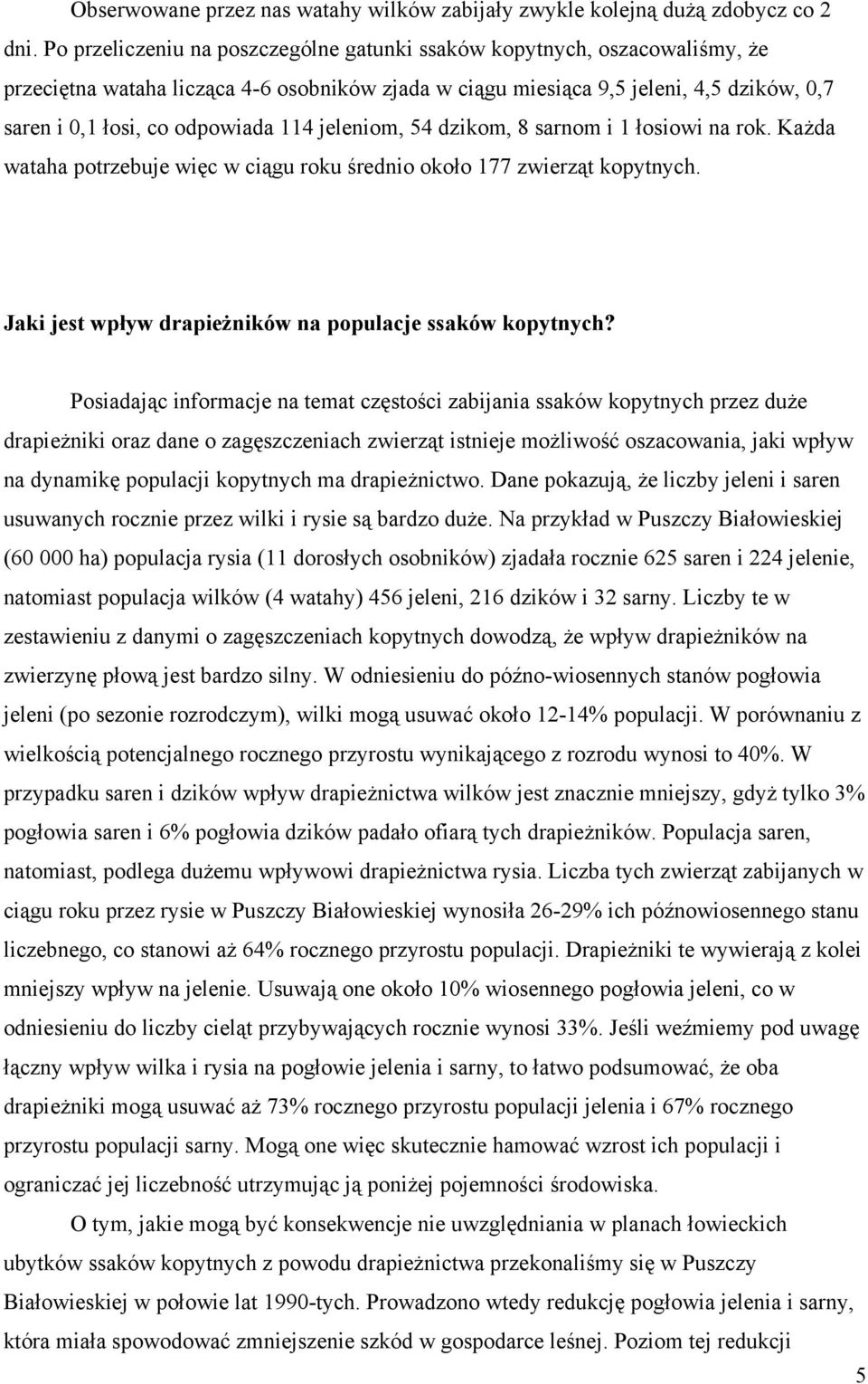 Obserwowane przez nas watahy wilków zabijały zwykle kolejną dużą zdobycz co 2 dni. Po przeliczeniu na poszczególne gatunki ssaków kopytnych, oszacowaliśmy, że przeciętna wataha licząca 4-6 osobników zjada w ciągu miesiąca 9,5 jeleni, 4,5 dzików, 0,7 saren i 0,1 łosi, co odpowiada 114 jeleniom, 54 dzikom, 8 sarnom i 1 łosiowi na rok. Każda wataha potrzebuje więc w ciągu roku średnio około 177 zwierząt kopytnych.

Jaki jest wpływ drapieżników na populacje ssaków kopytnych?

Posiadając informacje na temat częstości zabijania ssaków kopytnych przez duże drapieżniki oraz dane o zagęszczeniach zwierząt istnieje możliwość oszacowania, jaki wpływ na dynamikę populacji kopytnych ma drapieżnictwo. Dane pokazują, że liczby jeleni i saren usuwanych rocznie przez wilki i rysie są bardzo duże. Na przykład w Puszczy Białowieskiej (60 000 ha) populacja rysia (11 dorosłych osobników) zjadała rocznie 625 saren i 224 jelenie, natomiast populacja wilków (4 watahy) 456 jeleni, 216 dzików i 32 sarny. Liczby te w zestawieniu z danymi o zagęszczeniach kopytnych dowodzą, że wpływ drapieżników na zwierzynę płową jest bardzo silny. W odniesieniu do późno-wiosennych stanów pogłowia jeleni (po sezonie rozrodczym), wilki mogą usuwać około 12-14% populacji. W porównaniu z wielkością potencjalnego rocznego przyrostu wynikającego z rozrodu wynosi to 40%. W przypadku saren i dzików wpływ drapieżnictwa wilków jest znacznie mniejszy, gdyż tylko 3% pogłowia saren i 6% pogłowia dzików padało ofiarą tych drapieżników. Populacja saren, natomiast, podlega dużemu wpływowi drapieżnictwa rysia. Liczba tych zwierząt zabijanych w ciągu roku przez rysie w Puszczy Białowieskiej wynosiła 26-29% ich późnowiosennego stanu liczebnego, co stanowi aż 64% rocznego przyrostu populacji. Drapieżniki te wywierają z kolei mniejszy wpływ na jelenie. Usuwają one około 10% wiosennego pogłowia jeleni, co w odniesieniu do liczby cieląt przybywających rocznie wynosi 33%. Jeśli weźmiemy pod uwagę łączny wpływ wilka i rysia na pogłowie jelenia i sarny, to łatwo podsumować, że oba drapieżniki mogą usuwać aż 73% rocznego przyrostu populacji jelenia i 67% rocznego przyrostu populacji sarny. Mogą one więc skutecznie hamować wzrost ich populacji i ograniczać jej liczebność utrzymując ją poniżej pojemności środowiska.

O tym, jakie mogą być konsekwencje nie uwzględniania w planach łowieckich ubytków ssaków kopytnych z powodu drapieżnictwa przekonaliśmy się w Puszczy Białowieskiej w połowie lat 1990-tych. Prowadzono wtedy redukcję pogłowia jelenia i sarny, która miała spowodować zmniejszenie szkód w gospodarce leśnej. Poziom tej redukcji

5